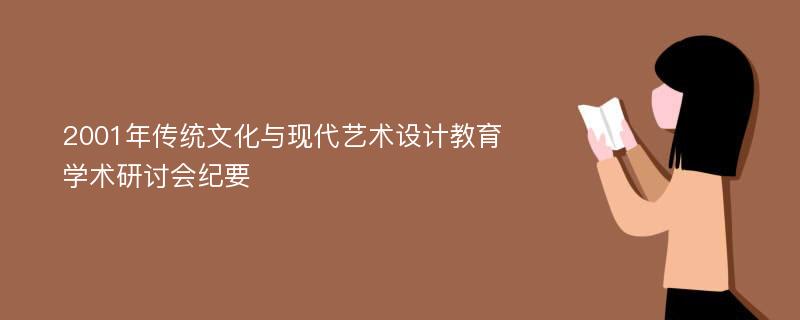 2001年传统文化与现代艺术设计教育学术研讨会纪要